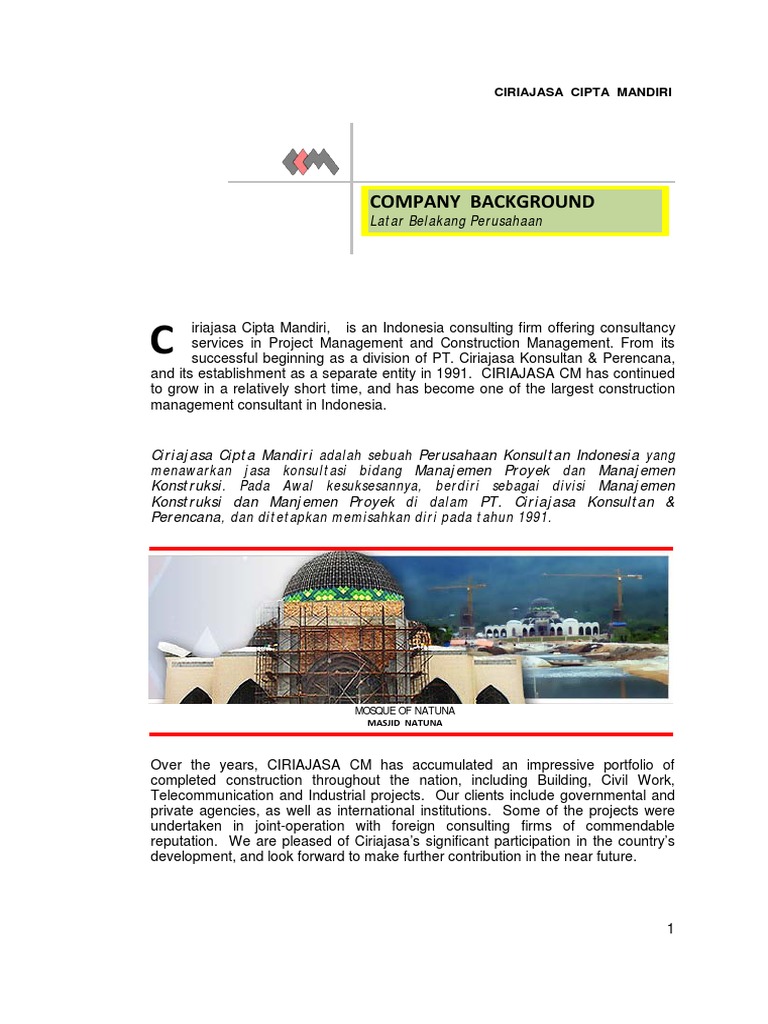 CIRIAJASA CIPTA MANDIRI

COMPANY BACKGROUND
Latar Belakang Perusahaan

Ciriajasa Cipta Mandiri, is an Indonesia consulting firm offering consultancy services in Project Management and Construction Management. From its successful beginning as a division of PT. Ciriajasa Konsultan & Perencana, and its establishment as a separate entity in 1991. CIRIAJASA CM has continued to grow in a relatively short time, and has become one of the largest construction management consultant in Indonesia.

Ciriajasa Cipta Mandiri adalah sebuah Perusahaan Konsultan Indonesia yang menawarkan jasa konsultasi bidang Manajemen Proyek dan Manajemen Konstruksi. Pada Awal kesuksesannya, berdiri sebagai divisi Manajemen Konstruksi dan Manjemen Proyek di dalam PT. Ciriajasa Konsultan & Perencana, dan ditetapkan memisahkan diri pada tahun 1991.

MOSQUE OF NATUNA
MASJID NATUNA

Over the years, CIRIAJASA CM has accumulated an impressive portfolio of completed construction throughout the nation, including Building, Civil Work, Telecommunication and Industrial projects. Our clients include governmental and private agencies, as well as international institutions. Some of the projects were undertaken in joint-operation with foreign consulting firms of commendable reputation. We are pleased of Ciriajasa's significant participation in the country's development, and look forward to make further contribution in the near future.

1